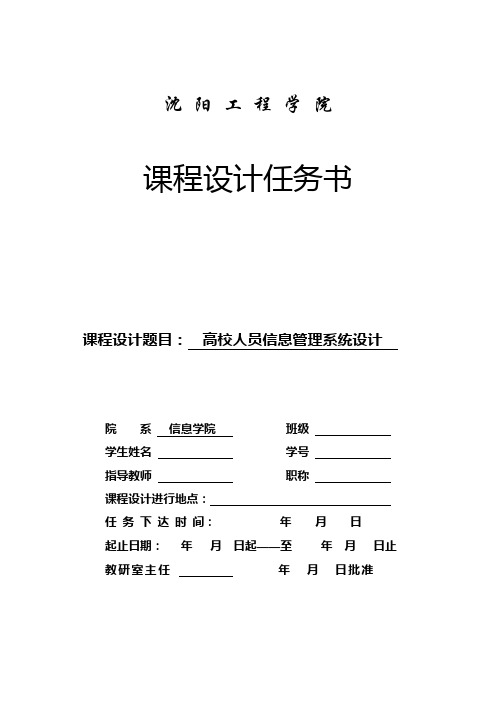 沈 阳 工 程 学 院

课程设计任务书

课程设计题目： 高校人员信息管理系统设计

院 系 信息学院 班级

学生姓名 学号

指导教师 职称

课程设计进行地点：

任 务 下 达 时 间： 年 月 日

起止日期： 年 月 日起——至 年 月 日止

教研室主任 年 月 日批准